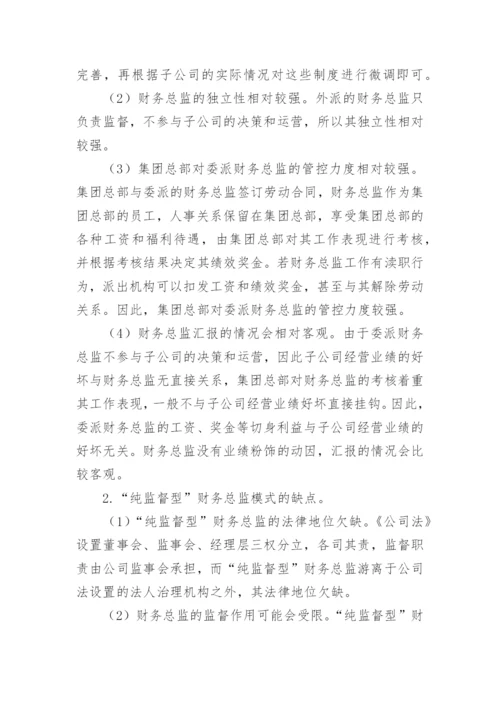 完善，再根据子公司的实际情况对这些制度进行微调即可。

（2）财务总监的独立性相对较强。外派的财务总监只负责监督，不参与子公司的决策和运营，所以其独立性相对较强。

（3）集团总部对委派财务总监的管控力度相对较强。集团总部与委派的财务总监签订劳动合同，财务总监作为集团总部的员工，人事关系保留在集团总部，享受集团总部的各种工资和福利待遇，由集团总部对其工作表现进行考核，并根据考核结果决定其绩效奖金。若财务总监工作有渎职行为，派出机构可以扣发工资和绩效奖金，甚至与其解除劳动关系。因此，集团总部对委派财务总监的管控力度较强。

（4）财务总监汇报的情况会相对客观。由于委派财务总监不参与子公司的决策和运营，因此子公司经营业绩的好坏与财务总监无直接关系，集团总部对财务总监的考核着重其工作表现，一般不与子公司经营业绩好坏直接挂钩。因此，委派财务总监的工资、奖金等切身利益与子公司经营业绩的好坏无关。财务总监没有业绩粉饰的动因，汇报的情况会比较客观。

2.“纯监督型”财务总监模式的缺点。

（1）“纯监督型”财务总监的法律地位欠缺。《公司法》设置董事会、监事会、经理层三权分立，各司其责，监督职责由公司监事会承担，而“纯监督型”财务总监游离于公司法设置的法人治理机构之外，其法律地位欠缺。

（2）财务总监的监督作用可能会受限。“纯监督型”财